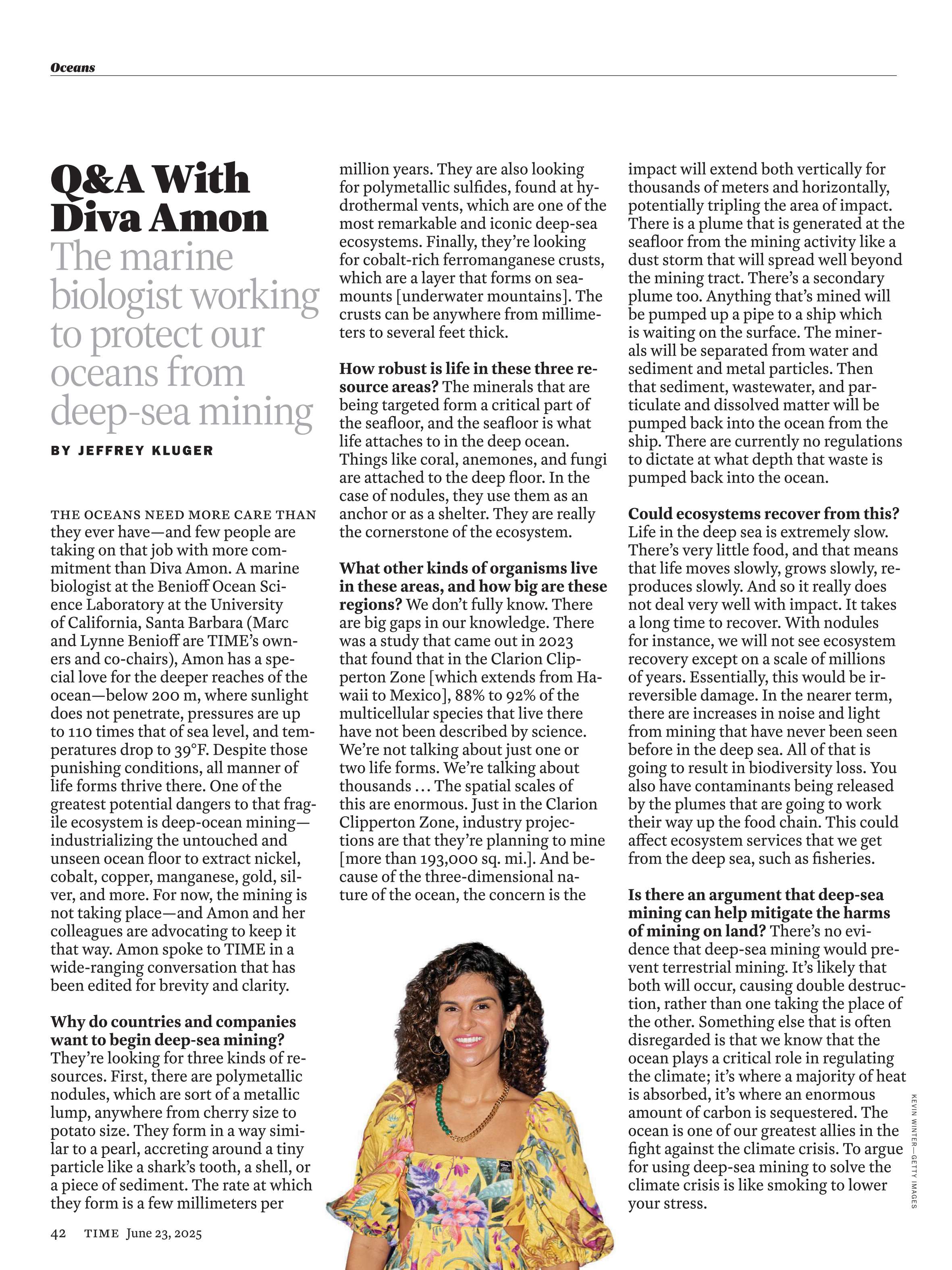 Oceans

Q&A With Diva Amon

The marine biologist working to protect our oceans from deep-sea mining

BY JEFFREY KLUGER

THE OCEANS NEED MORE CARE THAN they ever have—and few people are taking on that job with more commitment than Diva Amon. A marine biologist at the Benioff Ocean Science Laboratory at the University of California, Santa Barbara (Marc and Lynne Benioff are TIME's owners and co-chairs), Amon has a special love for the deeper reaches of the ocean—below 200 m, where sunlight does not penetrate, pressures are up to 110 times that of sea level, and temperatures drop to 39°F. Despite those punishing conditions, all manner of life forms thrive there. One of the greatest potential dangers to that fragile ecosystem is deep-ocean mining—industrializing the untouched and unseen ocean floor to extract nickel, cobalt, copper, manganese, gold, silver, and more. For now, the mining is not taking place—and Amon and her colleagues are advocating to keep it that way. Amon spoke to TIME in a wide-ranging conversation that has been edited for brevity and clarity.

Why do countries and companies want to begin deep-sea mining? They're looking for three kinds of resources. First, there are polymetallic nodules, which are sort of a metallic lump, anywhere from cherry size to potato size. They form in a way similar to a pearl, accreting around a tiny particle like a shark's tooth, a shell, or a piece of sediment. The rate at which they form is a few millimeters per million years. They are also looking for polymetallic sulfides, found at hydrothermal vents, which are one of the most remarkable and iconic deep-sea ecosystems. Finally, they're looking for cobalt-rich ferromanganese crusts, which are a layer that forms on seamounts [underwater mountains]. The crusts can be anywhere from millimeters to several feet thick.

How robust is life in these three resource areas? The minerals that are being targeted form a critical part of the seafloor, and the seafloor is what life attaches to in the deep ocean. Things like coral, anemones, and fungi are attached to the deep floor. In the case of nodules, they use them as an anchor or as a shelter. They are really the cornerstone of the ecosystem.

What other kinds of organisms live in these areas, and how big are these regions? We don't fully know. There are big gaps in our knowledge. There was a study that came out in 2023 that found that in the Clarion Clipperton Zone [which extends from Hawaii to Mexico], 88% to 92% of the multicellular species that live there have not been described by science. We're not talking about just one or two life forms. We're talking about thousands ... The spatial scales of this are enormous. Just in the Clarion Clipperton Zone, industry projections are that they're planning to mine [more than 193,000 sq. mi.]. And because of the three-dimensional nature of the ocean, the concern is the impact will extend both vertically for thousands of meters and horizontally, potentially tripling the area of impact. There is a plume that is generated at the seafloor from the mining activity like a dust storm that will spread well beyond the mining tract. There's a secondary plume too. Anything that's mined will be pumped up a pipe to a ship which is waiting on the surface. The minerals will be separated from water and sediment and metal particles. Then that sediment, wastewater, and particulate and dissolved matter will be pumped back into the ocean from the ship. There are currently no regulations to dictate at what depth that waste is pumped back into the ocean.

Could ecosystems recover from this? Life in the deep sea is extremely slow. There's very little food, and that means that life moves slowly, grows slowly, reproduces slowly. And so it really does not deal very well with impact. It takes a long time to recover. With nodules for instance, we will not see ecosystem recovery except on a scale of millions of years. Essentially, this would be irreversible damage. In the nearer term, there are increases in noise and light from mining that have never been seen before in the deep sea. All of that is going to result in biodiversity loss. You also have contaminants being released by the plumes that are going to work their way up the food chain. This could affect ecosystem services that we get from the deep sea, such as fisheries.

Is there an argument that deep-sea mining can help mitigate the harms of mining on land? There's no evidence that deep-sea mining would prevent terrestrial mining. It's likely that both will occur, causing double destruction, rather than one taking the place of the other. Something else that is often disregarded is that we know that the ocean plays a critical role in regulating the climate; it's where a majority of heat is absorbed, it's where an enormous amount of carbon is sequestered. The ocean is one of our greatest allies in the fight against the climate crisis. To argue for using deep-sea mining to solve the climate crisis is like smoking to lower your stress.

KEVIN WINTER—GETTY IMAGES

42 TIME June 23, 2025